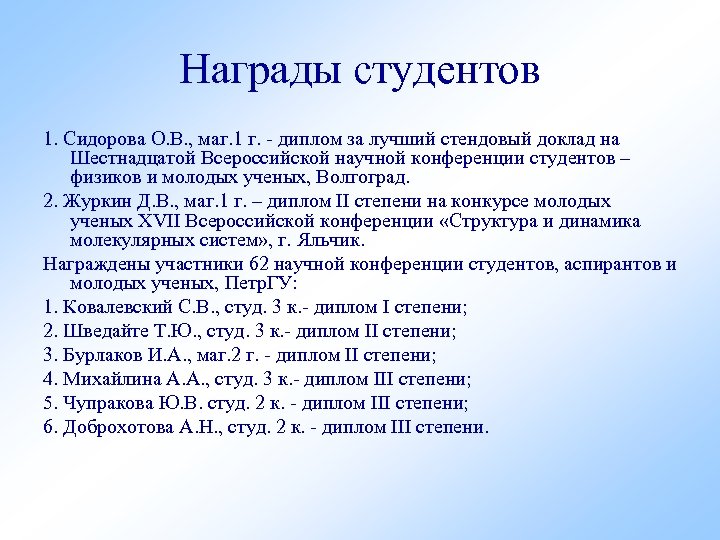 Награды студентов

1. Сидорова О.В., маг.1 г. - диплом за лучший стендовый доклад на Шестнадцатой Всероссийской научной конференции студентов – физиков и молодых ученых, Волгоград.

2. Журкин Д.В., маг.1 г. – диплом II степени на конкурсе молодых ученых XVII Всероссийской конференции «Структура и динамика молекулярных систем», г. Яльчик.

Награждены участники 62 научной конференции студентов, аспирантов и молодых ученых, ПетрГУ:

1. Ковалевский С.В., студ. 3 к.- диплом I степени;

2. Шведайте Т.Ю., студ. 3 к.- диплом II степени;

3. Бурлаков И.А., маг.2 г. - диплом II степени;

4. Михайлина А.А., студ. 3 к.- диплом III степени;

5. Чупракова Ю.В. студ. 2 к. - диплом III степени;

6. Доброхотова А.Н., студ. 2 к. - диплом III степени.